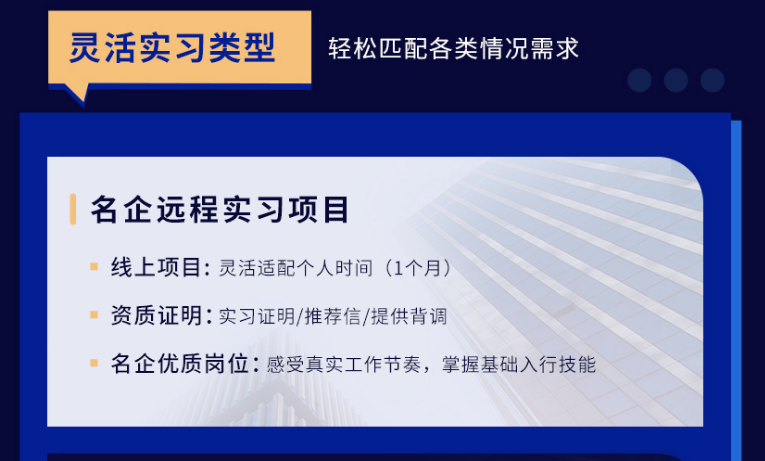 灵活实习类型

轻松匹配各类情况需求

名企远程实习项目

线上项目：灵活适配个人时间（1个月）

资质证明：实习证明/推荐信/提供背调

名企优质岗位：感受真实工作节奏，掌握基础入行技能